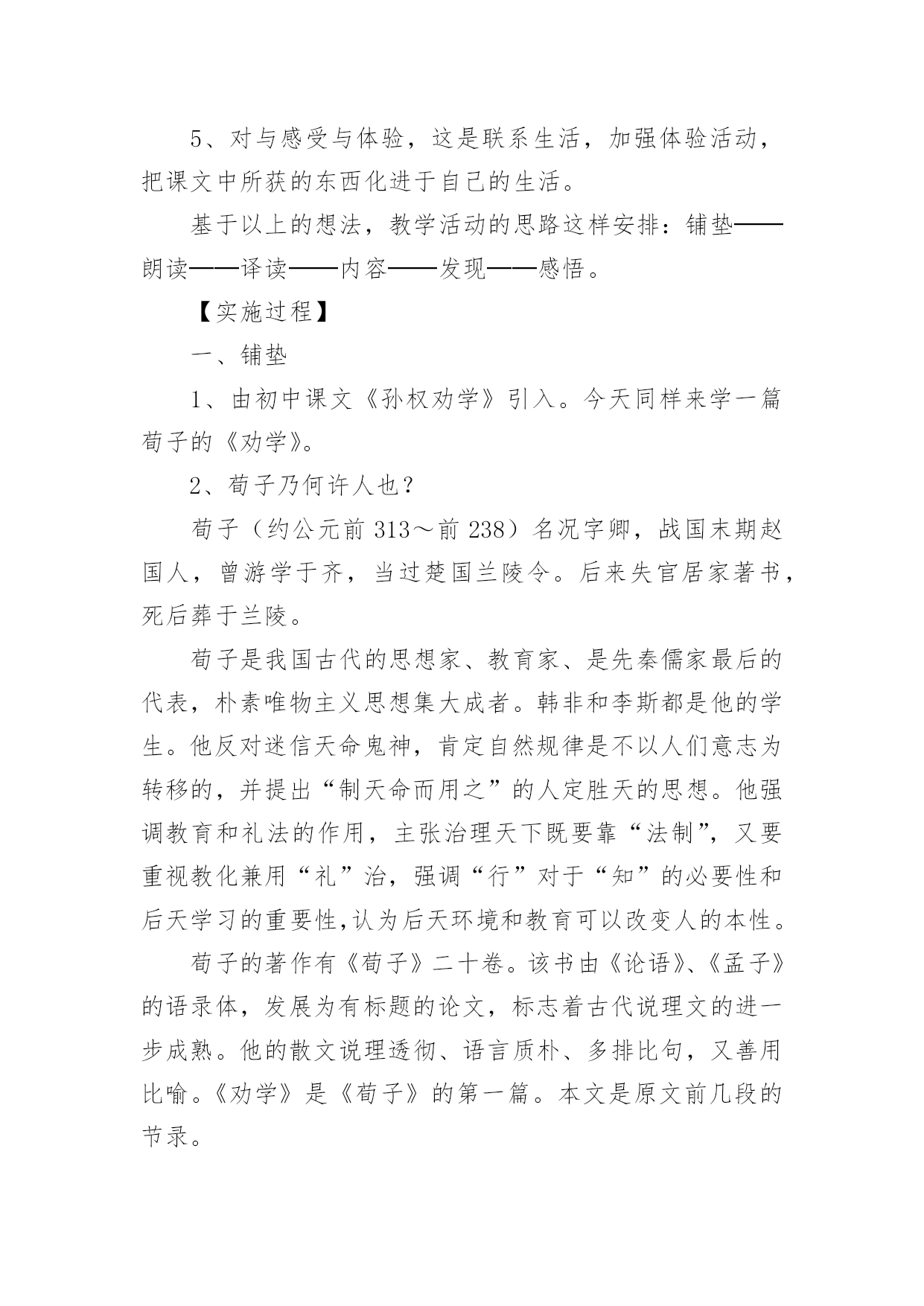 5、对与感受与体验，这是联系生活，加强体验活动，把课文中所获的东西化进于自己的生活。

基于以上的想法，教学活动的思路这样安排：铺垫——朗读——译读——内容——发现——感悟。

【实施过程】

一、铺垫

1、由初中课文《孙权劝学》引入。今天同样来学一篇荀子的《劝学》。

2、荀子乃何许人也？

荀子（约公元前 313～前 238）名况字卿，战国末期赵国人，曾游学于齐，当过楚国兰陵令。后来失官居家著书，死后葬于兰陵。

荀子是我国古代的思想家、教育家、是先秦儒家最后的代表，朴素唯物主义思想集大成者。韩非和李斯都是他的学生。他反对迷信天命鬼神，肯定自然规律是不以人们意志为转移的，并提出“制天命而用之”的人定胜天的思想。他强调教育和礼法的作用，主张治理天下既要靠“法制”，又要重视教化兼用“礼”治，强调“行”对于“知”的必要性和后天学习的重要性,认为后天环境和教育可以改变人的本性。

荀子的著作有《荀子》二十卷。该书由《论语》、《孟子》的语录体，发展为有标题的论文，标志着古代说理文的进一步成熟。他的散文说理透彻、语言质朴、多排比句，又善用比喻。《劝学》是《荀子》的第一篇。本文是原文前几段的节录。